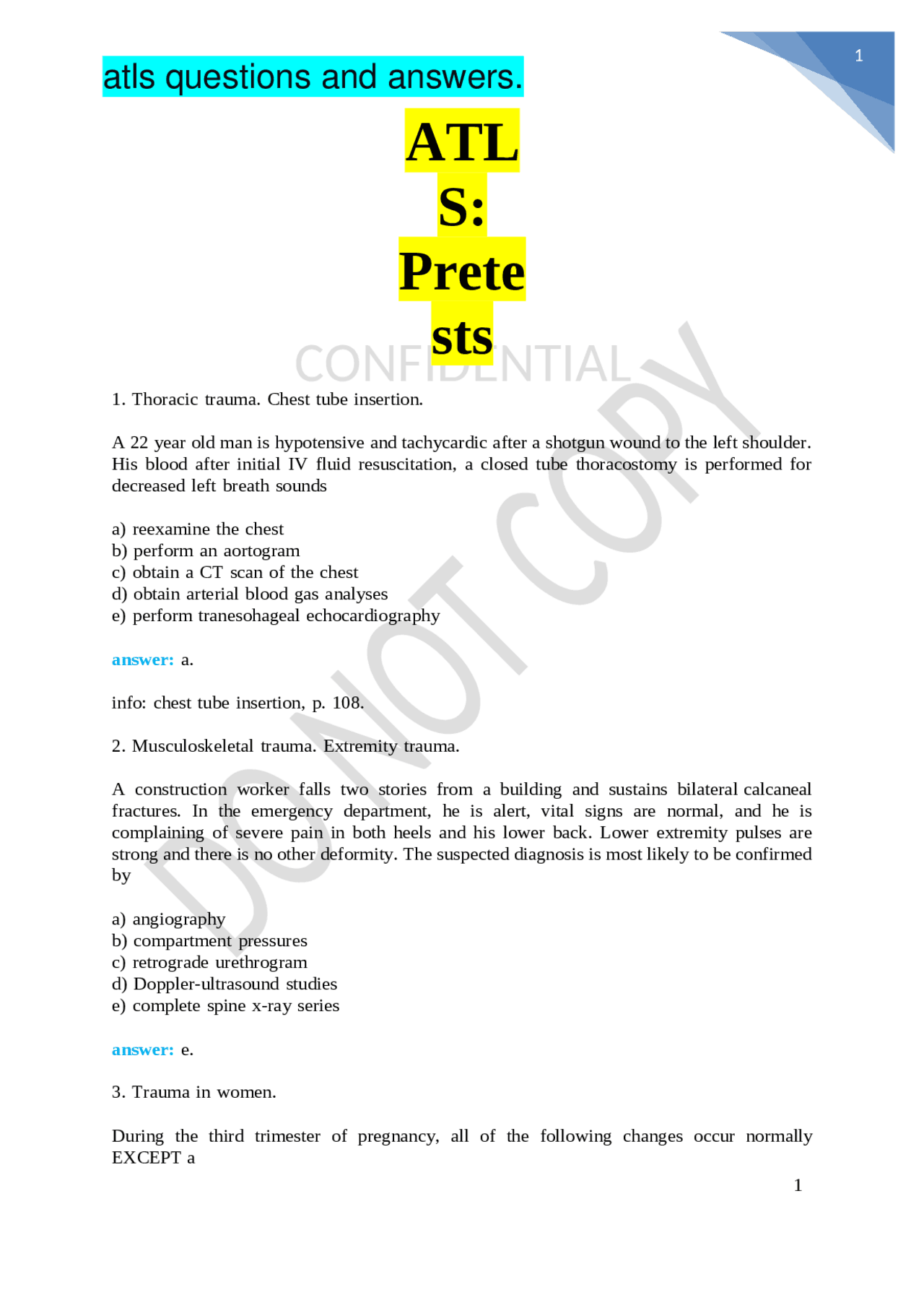 1

atls questions and answers.

ATLS: Pretests

CONFIDENTIAL

DO NOT COPY

1. Thoracic trauma. Chest tube insertion.

A 22 year old man is hypotensive and tachycardic after a shotgun wound to the left shoulder. His blood after initial IV fluid resuscitation, a closed tube thoracostomy is performed for decreased left breath sounds

a) reexamine the chest
b) perform an aortogram
c) obtain a CT scan of the chest
d) obtain arterial blood gas analyses
e) perform tranesohageal echocardiography

answer: a.

info: chest tube insertion, p. 108.

2. Musculoskeletal trauma. Extremity trauma.

A construction worker falls two stories from a building and sustains bilateral calcaneal fractures. In the emergency department, he is alert, vital signs are normal, and he is complaining of severe pain in both heels and his lower back. Lower extremity pulses are strong and there is no other deformity. The suspected diagnosis is most likely to be confirmed by

a) angiography
b) compartment pressures
c) retrograde urethrogram
d) Doppler-ultrasound studies
e) complete spine x-ray series

answer: e.

3. Trauma in women.

During the third trimester of pregnancy, all of the following changes occur normally EXCEPT a

1